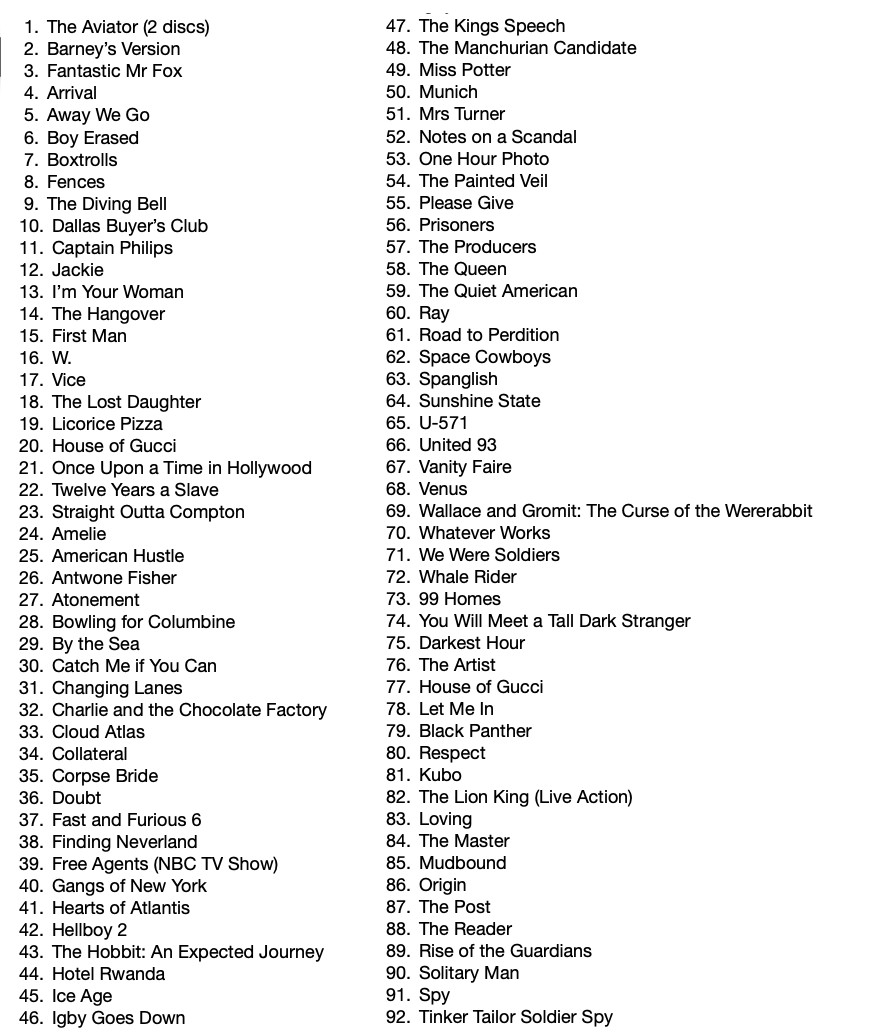 1. The Aviator (2 discs)
2. Barney's Version
3. Fantastic Mr Fox
4. Arrival
5. Away We Go
6. Boy Erased
7. Boxtrolls
8. Fences
9. The Diving Bell
10. Dallas Buyer's Club
11. Captain Philips
12. Jackie
13. I'm Your Woman
14. The Hangover
15. First Man
16. W.
17. Vice
18. The Lost Daughter
19. Licorice Pizza
20. House of Gucci
21. Once Upon a Time in Hollywood
22. Twelve Years a Slave
23. Straight Outta Compton
24. Amelie
25. American Hustle
26. Antwone Fisher
27. Atonement
28. Bowling for Columbine
29. By the Sea
30. Catch Me if You Can
31. Changing Lanes
32. Charlie and the Chocolate Factory
33. Cloud Atlas
34. Collateral
35. Corpse Bride
36. Doubt
37. Fast and Furious 6
38. Finding Neverland
39. Free Agents (NBC TV Show)
40. Gangs of New York
41. Hearts of Atlantis
42. Hellboy 2
43. The Hobbit: An Expected Journey
44. Hotel Rwanda
45. Ice Age
46. Igby Goes Down
47. The Kings Speech
48. The Manchurian Candidate
49. Miss Potter
50. Munich
51. Mrs Turner
52. Notes on a Scandal
53. One Hour Photo
54. The Painted Veil
55. Please Give
56. Prisoners
57. The Producers
58. The Queen
59. The Quiet American
60. Ray
61. Road to Perdition
62. Space Cowboys
63. Spanglish
64. Sunshine State
65. U-571
66. United 93
67. Vanity Faire
68. Venus
69. Wallace and Gromit: The Curse of the Wererabbit
70. Whatever Works
71. We Were Soldiers
72. Whale Rider
73. 99 Homes
74. You Will Meet a Tall Dark Stranger
75. Darkest Hour
76. The Artist
77. House of Gucci
78. Let Me In
79. Black Panther
80. Respect
81. Kubo
82. The Lion King (Live Action)
83. Loving
84. The Master
85. Mudbound
86. Origin
87. The Post
88. The Reader
89. Rise of the Guardians
90. Solitary Man
91. Spy
92. Tinker Tailor Soldier Spy